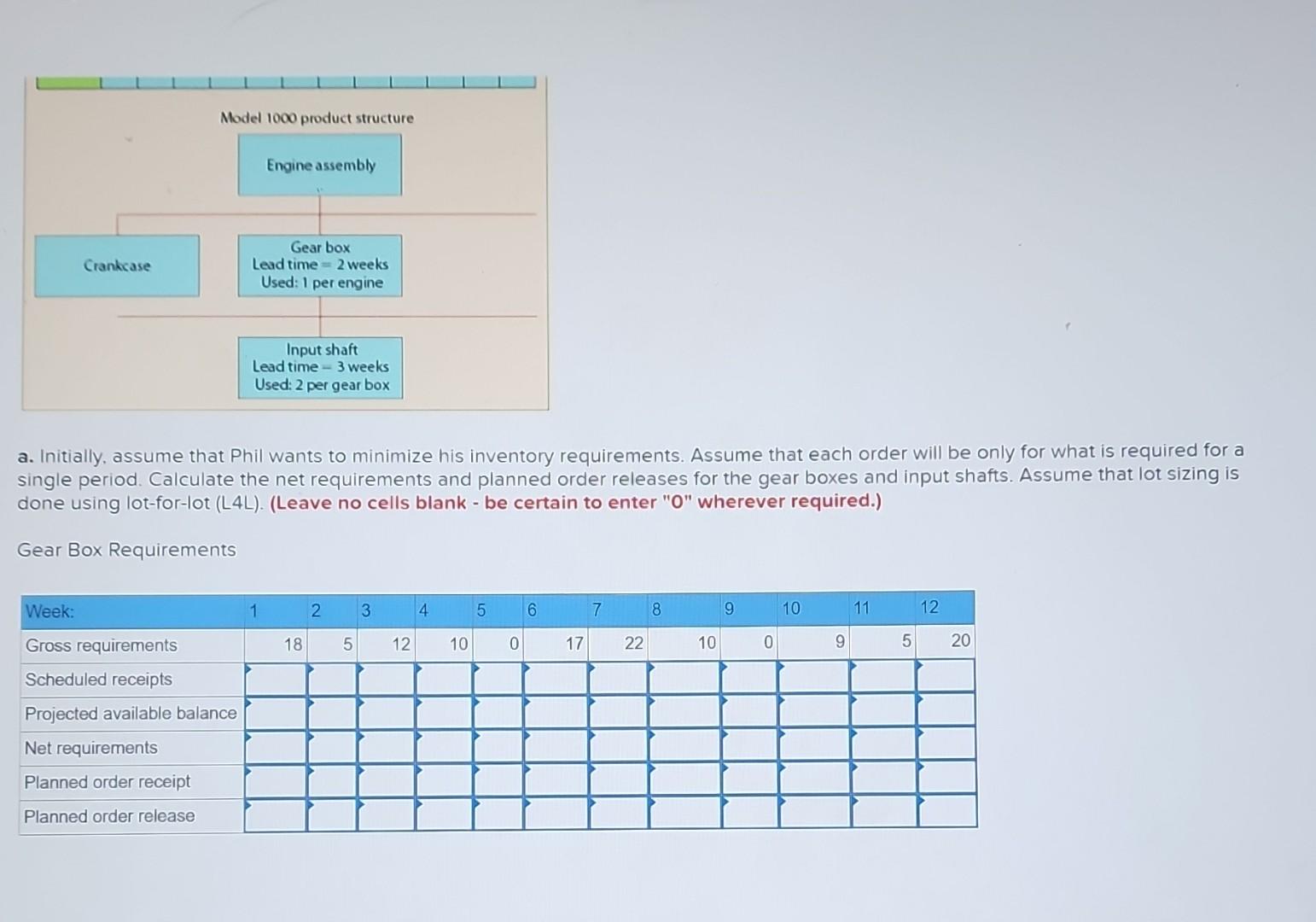 Model 1000 product structure

Engine assembly

Crankcase

Gear box
Lead time = 2 weeks
Used: 1 per engine

Input shaft
Lead time = 3 weeks
Used: 2 per gear box

a. Initially, assume that Phil wants to minimize his inventory requirements. Assume that each order will be only for what is required for a single period. Calculate the net requirements and planned order releases for the gear boxes and input shafts. Assume that lot sizing is done using lot-for-lot (L4L). (Leave no cells blank - be certain to enter "0" wherever required.)

Gear Box Requirements

| Week: | 1 | 2 | 3 | 4 | 5 | 6 | 7 | 8 | 9 | 10 | 11 | 12 |
|---|---|---|---|---|---|---|---|---|---|---|---|---|
| Gross requirements | 18 | 5 | 12 | 10 | 0 | 17 | 22 | 10 | 0 | 9 | 5 | 20 |
| Scheduled receipts | | | | | | | | | | | | |
| Projected available balance | | | | | | | | | | | | |
| Net requirements | | | | | | | | | | | | |
| Planned order receipt | | | | | | | | | | | | |
| Planned order release | | | | | | | | | | | | |